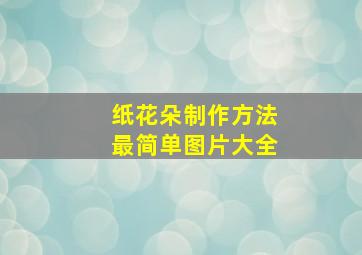 纸花朵制作方法
最简单图片大全